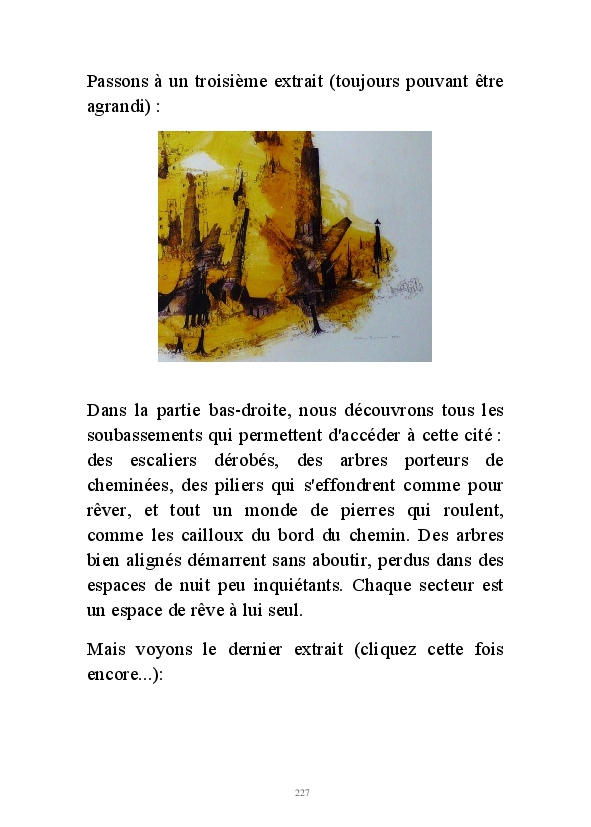 Passons à un troisième extrait (toujours pouvant être agrandi) :

Dans la partie bas-droite, nous découvrons tous les soubassements qui permettent d'accéder à cette cité : des escaliers dérobés, des arbres porteurs de cheminées, des piliers qui s'effondrent comme pour rêver, et tout un monde de pierres qui roulent, comme les cailloux du bord du chemin. Des arbres bien alignés démarrent sans aboutir, perdus dans des espaces de nuit peu inquiétants. Chaque secteur est un espace de rêve à lui seul.

Mais voyons le dernier extrait (cliquez cette fois encore...):

227